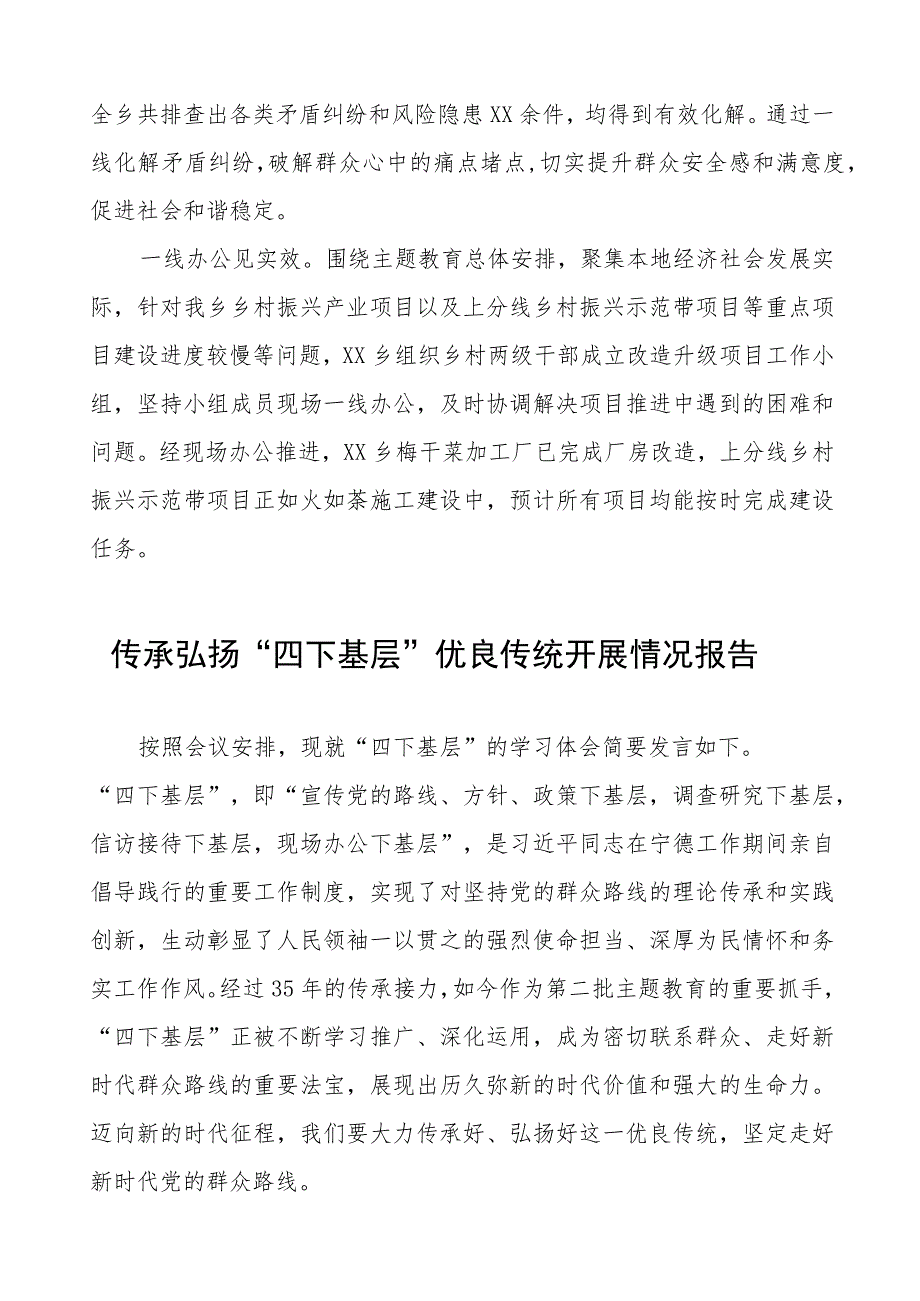 全乡共排查出各类矛盾纠纷和风险隐患XX余件，均得到有效化解。通过一线化解矛盾纠纷，破解群众心中的痛点堵点，切实提升群众安全感和满意度，促进社会和谐稳定。

一线办公见实效。围绕主题教育总体安排，聚集本地经济社会发展实际，针对我乡乡村振兴产业项目以及上分线乡村振兴示范带项目等重点项目建设进度较慢等问题，XX乡组织乡村两级干部成立改造升级项目工作小组，坚持小组成员现场一线办公，及时协调解决项目推进中遇到的困难和问题。经现场办公推进，XX乡梅干菜加工厂已完成厂房改造，上分线乡村振兴示范带项目正如火如荼施工建设中，预计所有项目均能按时完成建设任务。

传承弘扬“四下基层”优良传统开展情况报告

按照会议安排，现就“四下基层”的学习体会简要发言如下。

“四下基层”，即“宣传党的路线、方针、政策下基层，调查研究下基层，信访接待下基层，现场办公下基层”，是习近平同志在宁德工作期间亲自倡导践行的重要工作制度，实现了对坚持党的群众路线的理论传承和实践创新，生动彰显了人民领袖一以贯之的强烈使命担当、深厚为民情怀和务实工作作风。经过35年的传承接力，如今作为第二批主题教育的重要抓手，“四下基层”正被不断学习推广、深化运用，成为密切联系群众、走好新时代群众路线的重要法宝，展现出历久弥新的时代价值和强大的生命力。迈向新的时代征程，我们要大力传承好、弘扬好这一优良传统，坚定走好新时代党的群众路线。